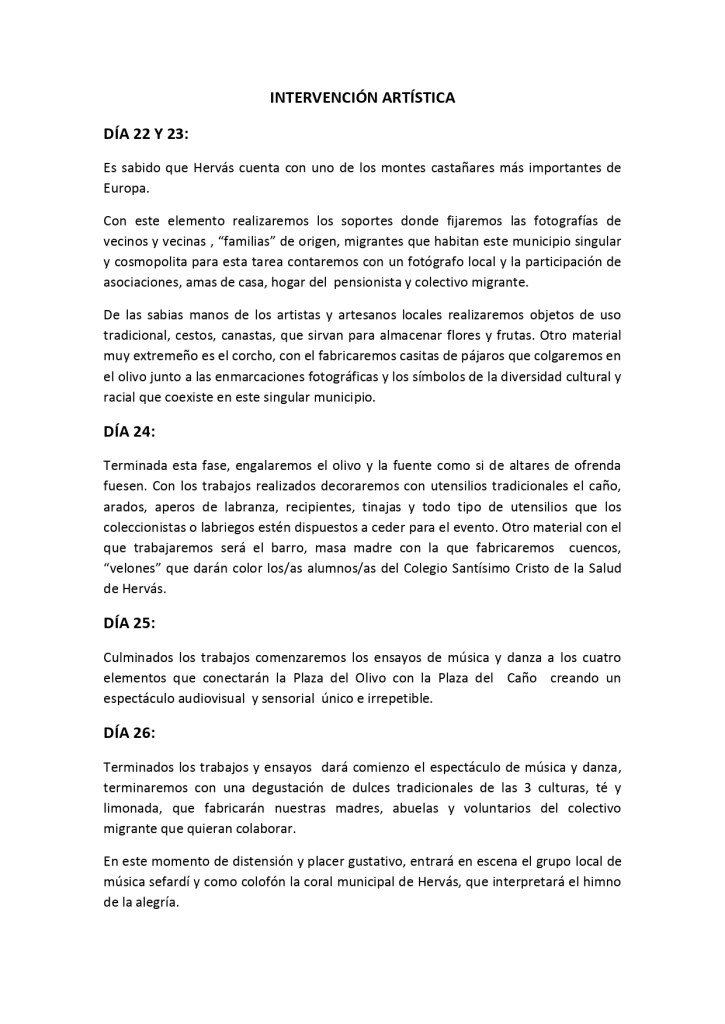 INTERVENCIÓN ARTÍSTICA

DÍA 22 Y 23:

Es sabido que Hervás cuenta con uno de los montes castañares más importantes de Europa.

Con este elemento realizaremos los soportes donde fijaremos las fotografías de vecinos y vecinas , "familias" de origen, migrantes que habitan este municipio singular y cosmopolita para esta tarea contaremos con un fotógrafo local y la participación de asociaciones, amas de casa, hogar del pensionista y colectivo migrante.

De las sabias manos de los artistas y artesanos locales realizaremos objetos de uso tradicional, cestos, canastas, que sirvan para almacenar flores y frutas. Otro material muy extremeño es el corcho, con el fabricaremos casitas de pájaros que colgaremos en el olivo junto a las enmarcaciones fotográficas y los símbolos de la diversidad cultural y racial que coexiste en este singular municipio.

DÍA 24:

Terminada esta fase, engalaremos el olivo y la fuente como si de altares de ofrenda fuesen. Con los trabajos realizados decoraremos con utensilios tradicionales el caño, arados, aperos de labranza, recipientes, tinajas y todo tipo de utensilios que los coleccionistas o labriegos estén dispuestos a ceder para el evento. Otro material con el que trabajaremos será el barro, masa madre con la que fabricaremos cuencos, "velones" que darán color los/as alumnos/as del Colegio Santísimo Cristo de la Salud de Hervás.

DÍA 25:

Culminados los trabajos comenzaremos los ensayos de música y danza a los cuatro elementos que conectarán la Plaza del Olivo con la Plaza del Caño creando un espectáculo audiovisual y sensorial único e irrepetible.

DÍA 26:

Terminados los trabajos y ensayos dará comienzo el espectáculo de música y danza, terminaremos con una degustación de dulces tradicionales de las 3 culturas, té y limonada, que fabricarán nuestras madres, abuelas y voluntarios del colectivo migrante que quieran colaborar.

En este momento de distensión y placer gustativo, entrará en escena el grupo local de música sefardí y como colofón la coral municipal de Hervás, que interpretará el himno de la alegría.